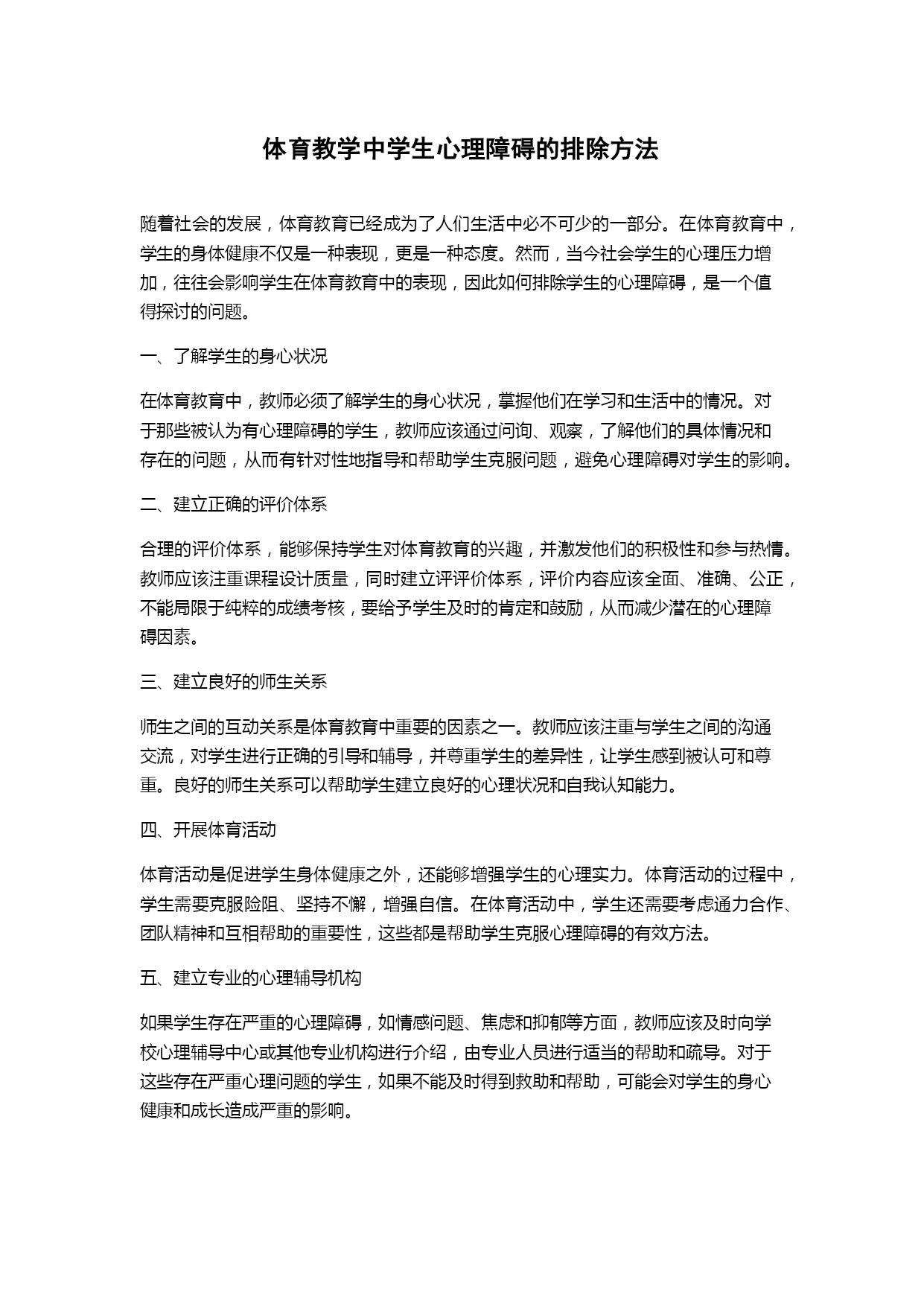 体育教学中学生心理障碍的排除方法

随着社会的发展，体育教育已经成为了人们生活中必不可少的一部分。在体育教育中，学生的身体健康不仅是一种表现，更是一种态度。然而，当今社会学生的心理压力增加，往往会影响学生在体育教育中的表现，因此如何排除学生的心理障碍，是一个值得探讨的问题。

一、了解学生的身心状况

在体育教育中，教师必须了解学生的身心状况，掌握他们在学习和生活中的情况。对于那些被认为有心理障碍的学生，教师应该通过问询、观察，了解他们的具体情况和存在的问题，从而有针对性地指导和帮助学生克服问题，避免心理障碍对学生的影响。

二、建立正确的评价体系

合理的评价体系，能够保持学生对体育教育的兴趣，并激发他们的积极性和参与热情。教师应该注重课程设计质量，同时建立评评价体系，评价内容应该全面、准确、公正，不能局限于纯粹的成绩考核，要给予学生及时的肯定和鼓励，从而减少潜在的心理障碍因素。

三、建立良好的师生关系

师生之间的互动关系是体育教育中重要的因素之一。教师应该注重与学生之间的沟通交流，对学生进行正确的引导和辅导，并尊重学生的差异性，让学生感到被认可和尊重。良好的师生关系可以帮助学生建立良好的心理状况和自我认知能力。

四、开展体育活动

体育活动是促进学生身体健康之外，还能够增强学生的心理实力。体育活动的过程中，学生需要克服险阻、坚持不懈，增强自信。在体育活动中，学生还需要考虑通力合作、团队精神和互相帮助的重要性，这些都是帮助学生克服心理障碍的有效方法。

五、建立专业的心理辅导机构

如果学生存在严重的心理障碍，如情感问题、焦虑和抑郁等方面，教师应该及时向学校心理辅导中心或其他专业机构进行介绍，由专业人员进行适当的帮助和疏导。对于这些存在严重心理问题的学生，如果不能及时得到救助和帮助，可能会对学生的身心健康和成长造成严重的影响。